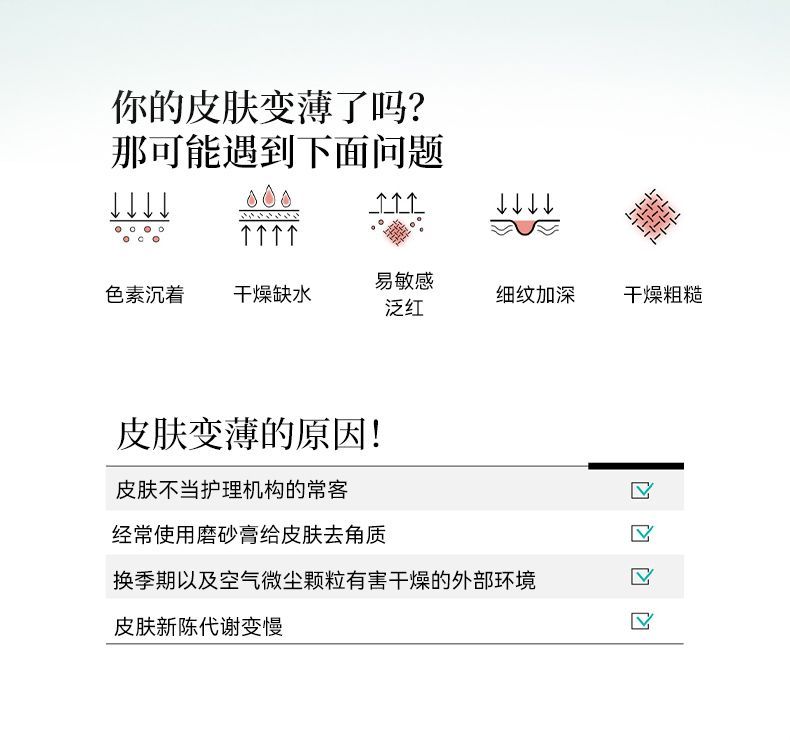 你的皮肤变薄了吗?
那可能遇到下面问题

色素沉着

干燥缺水

易敏感
泛红

细纹加深

干燥粗糙

皮肤变薄的原因!

皮肤不当护理机构的常客

经常使用磨砂膏给皮肤去角质

换季期以及空气微尘颗粒有害干燥的外部环境

皮肤新陈代谢变慢